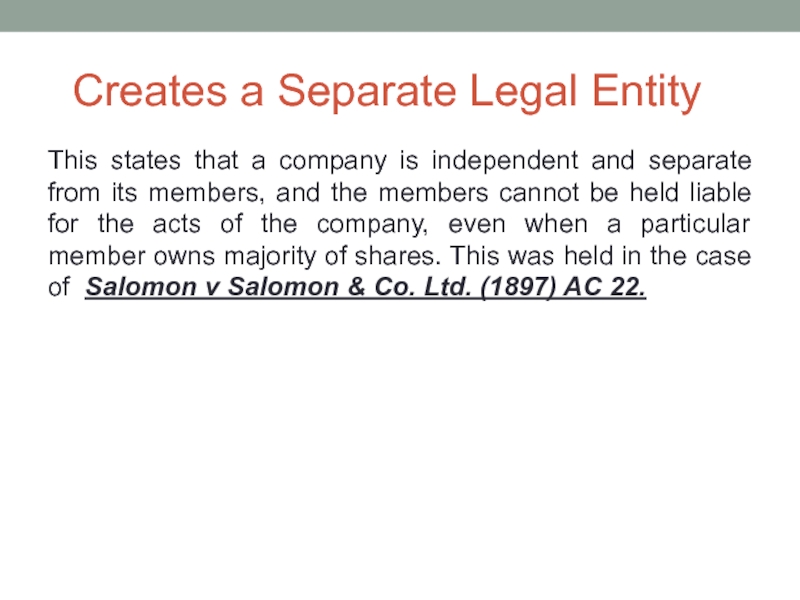 Creates a Separate Legal Entity

This states that a company is independent and separate from its members, and the members cannot be held liable for the acts of the company, even when a particular member owns majority of shares. This was held in the case of Salomon v Salomon & Co. Ltd. (1897) AC 22.